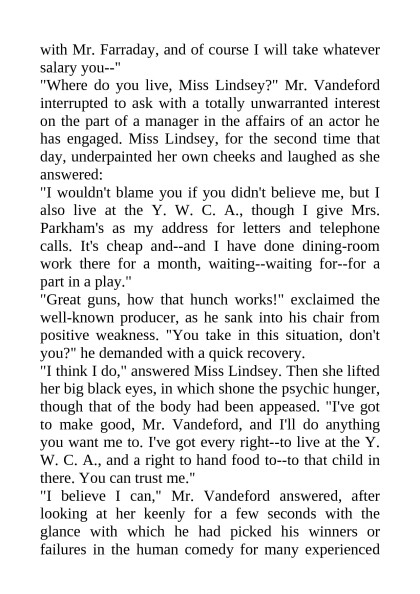 with Mr. Farraday, and of course I will take whatever salary you--"
"Where do you live, Miss Lindsey?" Mr. Vandeford interrupted to ask with a totally unwarranted interest on the part of a manager in the affairs of an actor he has engaged. Miss Lindsey, for the second time that day, underpainted her own cheeks and laughed as she answered:
"I wouldn't blame you if you didn't believe me, but I also live at the Y. W. C. A., though I give Mrs. Parkham's as my address for letters and telephone calls. It's cheap and--and I have done dining-room work there for a month, waiting--waiting for--for a part in a play."
"Great guns, how that hunch works!" exclaimed the well-known producer, as he sank into his chair from positive weakness. "You take in this situation, don't you?" he demanded with a quick recovery.
"I think I do," answered Miss Lindsey. Then she lifted her big black eyes, in which shone the psychic hunger, though that of the body had been appeased. "I've got to make good, Mr. Vandeford, and I'll do anything you want me to. I've got every right--to live at the Y. W. C. A., and a right to hand food to--to that child in there. You can trust me."
"I believe I can," Mr. Vandeford answered, after looking at her keenly for a few seconds with the glance with which he had picked his winners or failures in the human comedy for many experienced